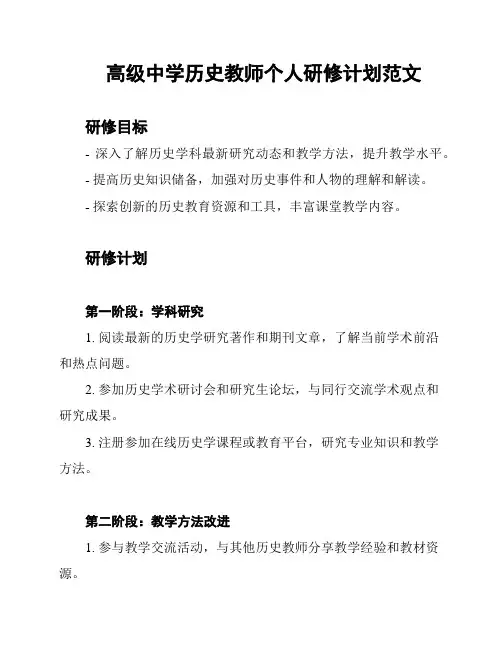 高级中学历史教师个人研修计划范文

研修目标

- 深入了解历史学科最新研究动态和教学方法，提升教学水平。

- 提高历史知识储备，加强对历史事件和人物的理解和解读。

- 探索创新的历史教育资源和工具，丰富课堂教学内容。

研修计划

第一阶段：学科研究

1. 阅读最新的历史学研究著作和期刊文章，了解当前学术前沿和热点问题。

2. 参加历史学术研讨会和研究生论坛，与同行交流学术观点和研究成果。

3. 注册参加在线历史学课程或教育平台，研究专业知识和教学方法。

第二阶段：教学方法改进

1. 参与教学交流活动，与其他历史教师分享教学经验和教材资源。